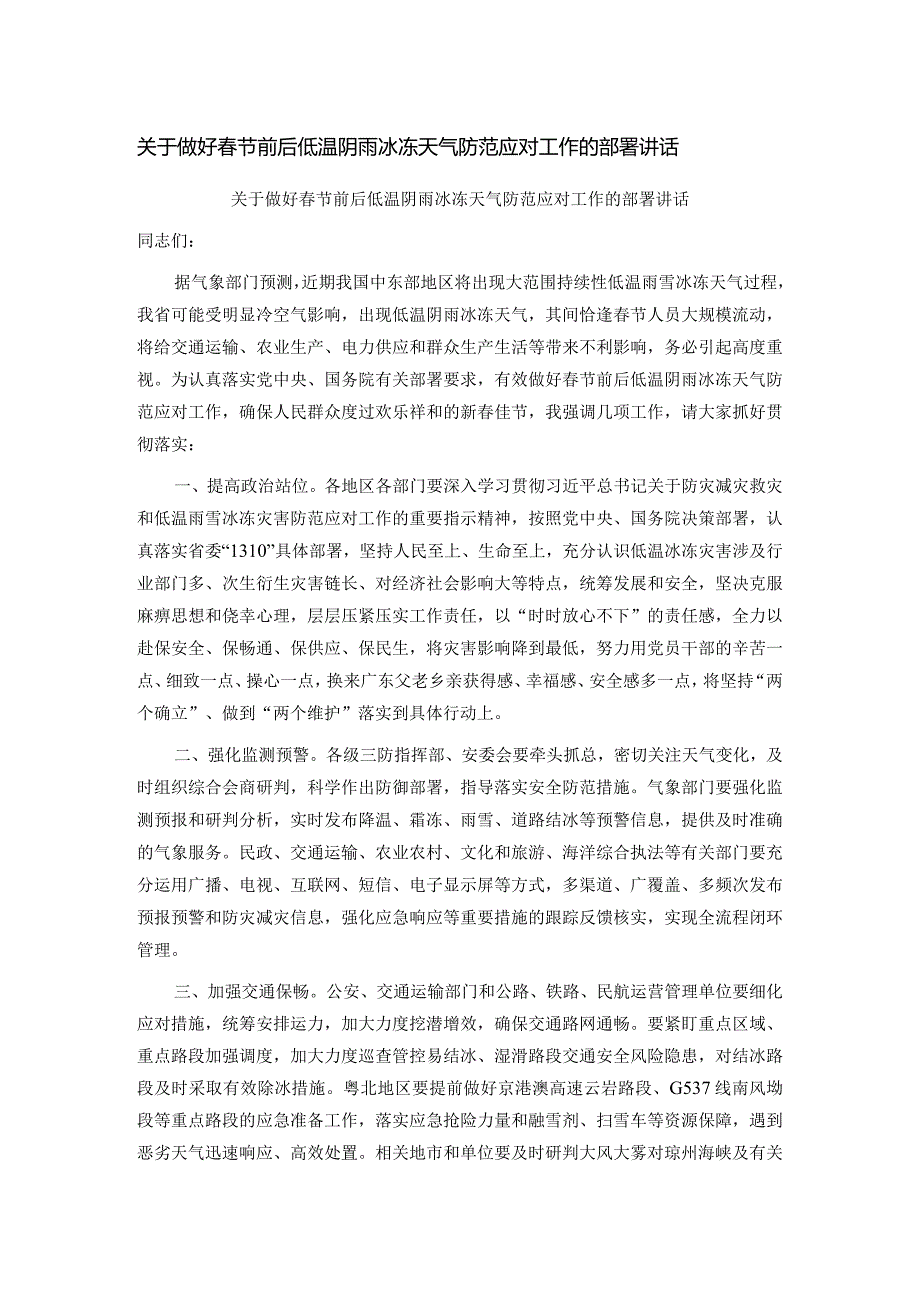 关于做好春节前后低温阴雨冰冻天气防范应对工作的部署讲话

关于做好春节前后低温阴雨冰冻天气防范应对工作的部署讲话

同志们：

据气象部门预测，近期我国中东部地区将出现大范围持续性低温雨雪冰冻天气过程，我省可能受明显冷空气影响，出现低温阴雨冰冻天气，其间恰逢春节人员大规模流动，将给交通运输、农业生产、电力供应和群众生产生活等带来不利影响，务必引起高度重视。为认真落实党中央、国务院有关部署要求，有效做好春节前后低温阴雨冰冻天气防范应对工作，确保人民群众度过欢乐祥和的新春佳节，我强调几项工作，请大家抓好贯彻落实：

一、提高政治站位。各地区各部门要深入学习贯彻习近平总书记关于防灾减灾救灾和低温雨雪冰冻灾害防范应对工作的重要指示精神，按照党中央、国务院决策部署，认真落实省委“1310”具体部署，坚持人民至上、生命至上，充分认识低温冰冻灾害涉及行业部门多、次生衍生灾害链长、对经济社会影响大等特点，统筹发展和安全，坚决克服麻痹思想和侥幸心理，层层压紧压实工作责任，以“时时放心不下”的责任感，全力以赴保安全、保畅通、保供应、保民生，将灾害影响降到最低，努力用党员干部的辛苦一点、细致一点、操心一点，换来广东父老乡亲获得感、幸福感、安全感多一点，将坚持“两个确立”、做到“两个维护”落实到具体行动上。

二、强化监测预警。各级三防指挥部、安委会要牵头抓总，密切关注天气变化，及时组织综合会商研判，科学作出防御部署，指导落实安全防范措施。气象部门要强化监测预报和研判分析，实时发布降温、霜冻、雨雪、道路结冰等预警信息，提供及时准确的气象服务。民政、交通运输、农业农村、文化和旅游、海洋综合执法等有关部门要充分运用广播、电视、互联网、短信、电子显示屏等方式，多渠道、广覆盖、多频次发布预报预警和防灾减灾信息，强化应急响应等重要措施的跟踪反馈核实，实现全流程闭环管理。

三、加强交通保畅。公安、交通运输部门和公路、铁路、民航运营管理单位要细化应对措施，统筹安排运力，加大力度挖潜增效，确保交通路网通畅。要紧盯重点区域、重点路段加强调度，加大力度巡查管控易结冰、湿滑路段交通安全风险隐患，对结冰路段及时采取有效除冰措施。粤北地区要提前做好京港澳高速云岩路段、G537线南风坳段等重点路段的应急准备工作，落实应急抢险力量和融雪剂、扫雪车等资源保障，遇到恶劣天气迅速响应、高效处置。相关地市和单位要及时研判大风大雾对琼州海峡及有关